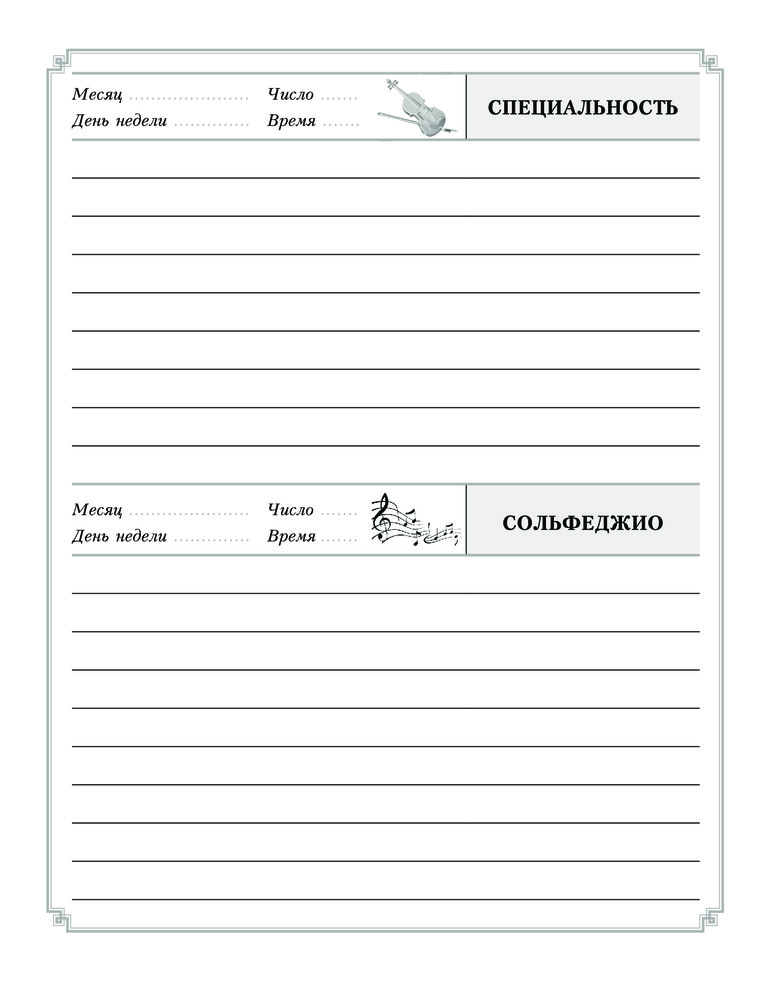 Месяц ..................... Число ......
День недели ............. Время ......

СПЕЦИАЛЬНОСТЬ

Месяц ..................... Число ......
День недели ............. Время ......

СОЛЬФЕДЖИО